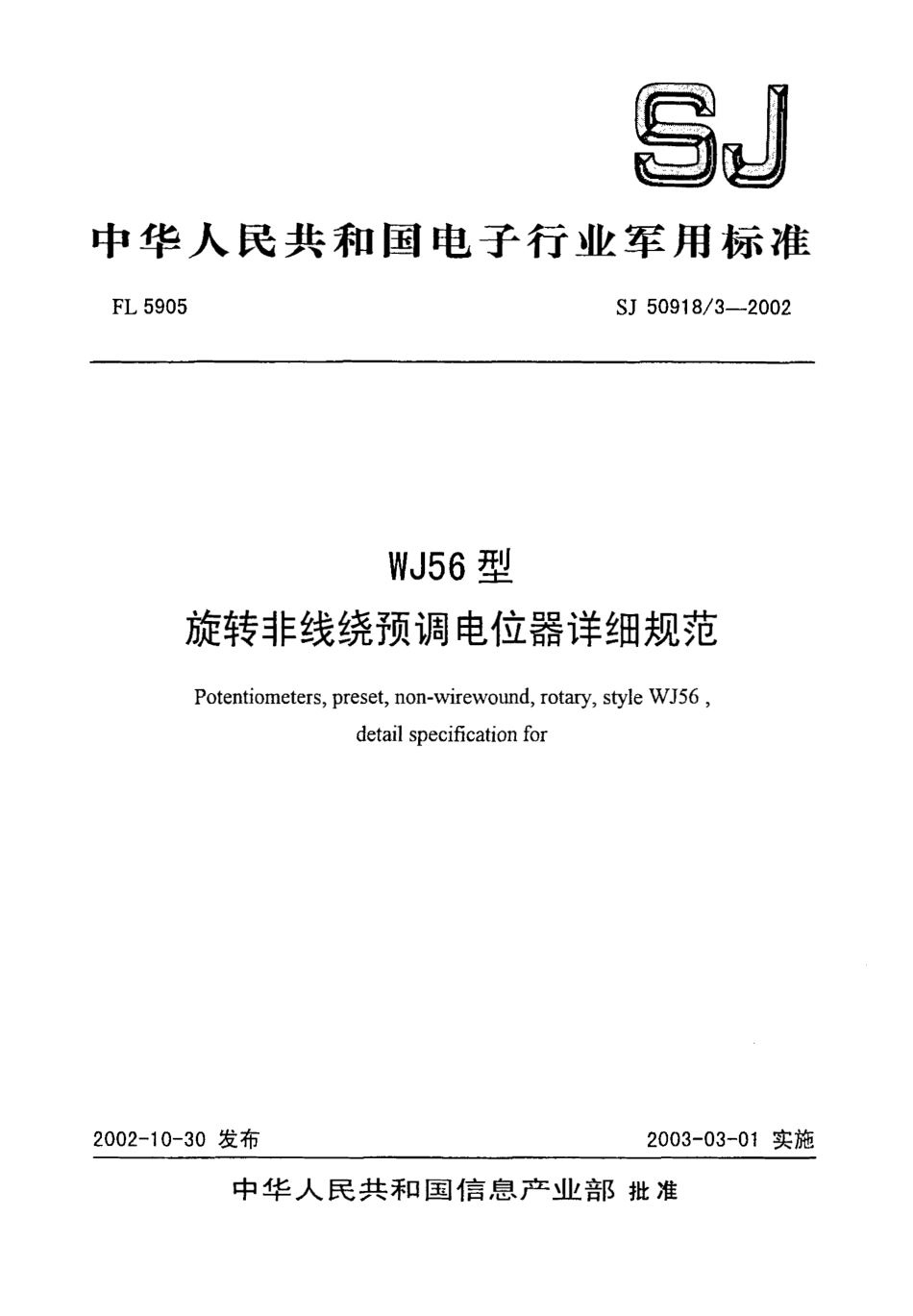 SJ

中华人民共和国电子行业军用标准

FL 5905

SJ 50918/3—2002

WJ56 型
旋转非线绕预调电位器详细规范

Potentiometers, preset, non-wirewound, rotary, style WJ56 , detail specification for

2002-10-30 发布

2003-03-01 实施

中华人民共和国信息产业部 批准